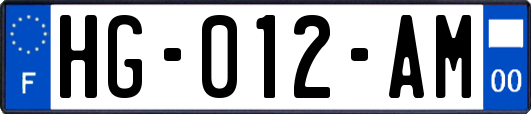 F
HG-012-AM
00